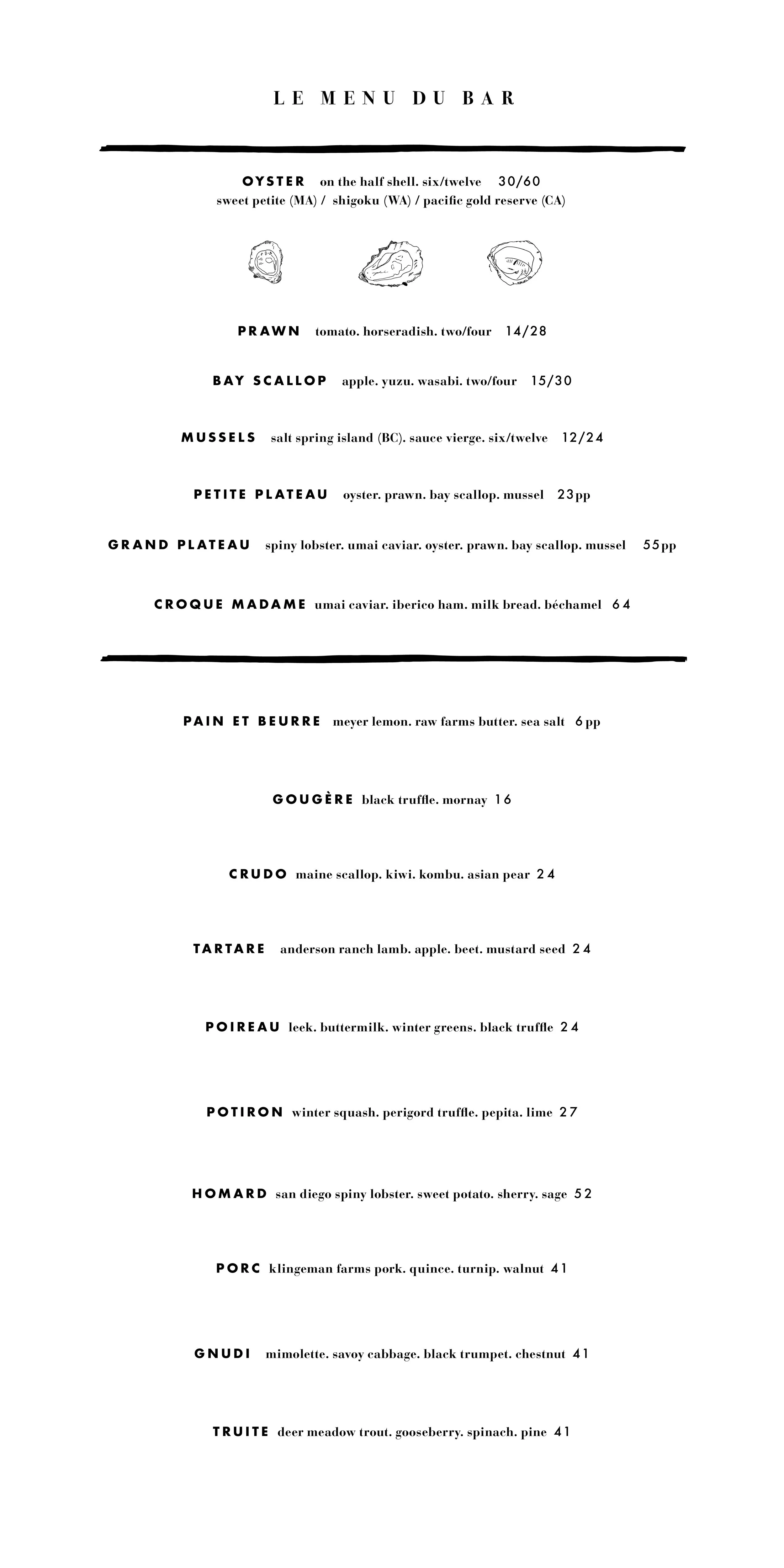 LE MENU DU BAR

OYSTER on the half shell. six/twelve 30/60
sweet petite (MA) / shigoku (WA) / pacific gold reserve (CA)

PRAWN tomato. horseradish. two/four 14/28

BAY SCALLOP apple. yuzu. wasabi. two/four 15/30

MUSSELS salt spring island (BC). sauce vierge. six/twelve 12/24

PETITE PLATEAU oyster. prawn. bay scallop. mussel 23pp

GRAND PLATEAU spiny lobster. umai caviar. oyster. prawn. bay scallop. mussel 55pp

CROQUE MADAME umai caviar. iberico ham. milk bread. béchamel 64

PAIN ET BEURRE meyer lemon. raw farms butter. sea salt 6pp

GOUGÈRE black truffle. mornay 16

CRUDO maine scallop. kiwi. kombu. asian pear 24

TARTARE anderson ranch lamb. apple. beet. mustard seed 24

POIREAU leek. buttermilk. winter greens. black truffle 24

POTIRON winter squash. perigord truffle. pepita. lime 27

HOMARD san diego spiny lobster. sweet potato. sherry. sage 52

PORC klingeman farms pork. quince. turnip. walnut 41

GNUDI mimolette. savoy cabbage. black trumpet. chestnut 41

TRUITE deer meadow trout. gooseberry. spinach. pine 41